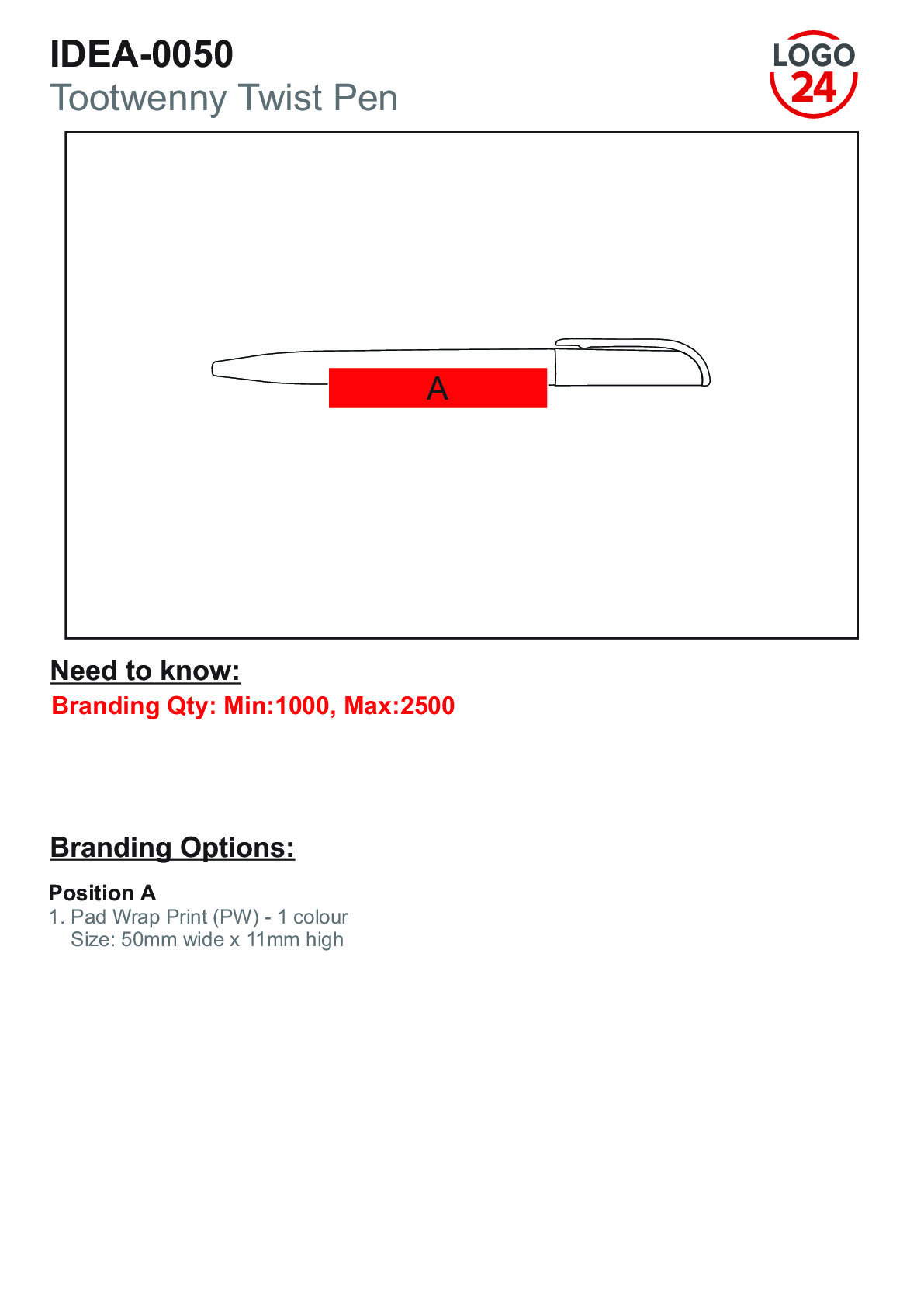 IDEA-0050
Tootwenny Twist Pen

LOGO
24

A

Need to know:
Branding Qty: Min:1000, Max:2500

Branding Options:

Position A
1. Pad Wrap Print (PW) - 1 colour
Size: 50mm wide x 11mm high